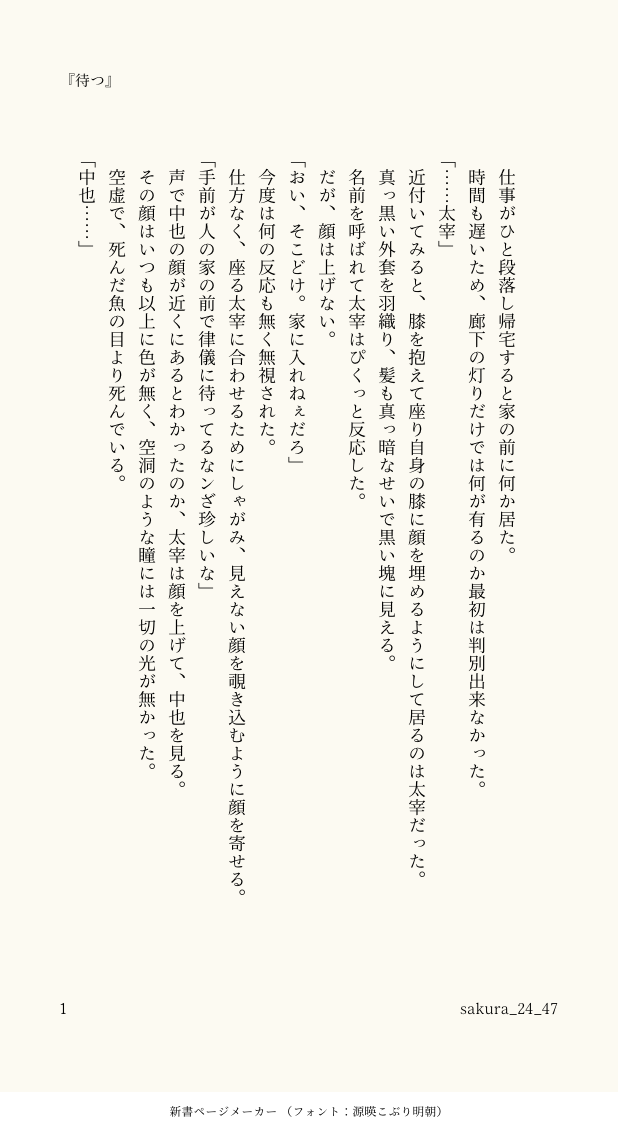 『待つ』

仕事がひと段落し帰宅すると家の前に何か居た。
時間も遅いため、廊下の灯りだけでは何が有るのか最初は判別出来なかった。
「……太宰」
近付いてみると、膝を抱えて座り自身の膝に顔を埋めるようにして居るのは太宰だった。
真っ黒い外套を羽織り、髪も真っ暗なせいで黒い塊に見える。
名前を呼ばれて太宰はぴくっと反応した。
だが、顔は上げない。
「おい、そこどけ。家に入れねぇだろ」
今度は何の反応も無く無視された。
仕方なく、座る太宰に合わせるためにしゃがみ、見えない顔を覗き込むように顔を寄せる。
「手前が人の家の前で律儀に待ってるなンざ珍しいな」
声で中也の顔が近くにあるとわかったのか、太宰は顔を上げて、中也を見る。
その顔はいつも以上に色が無く、空洞のような瞳には一切の光が無かった。
空虚で、死んだ魚の目より死んでいる。
「中也……」

1

sakura_24_47

新書ページメーカー（フォント：源暎こぶり明朝）